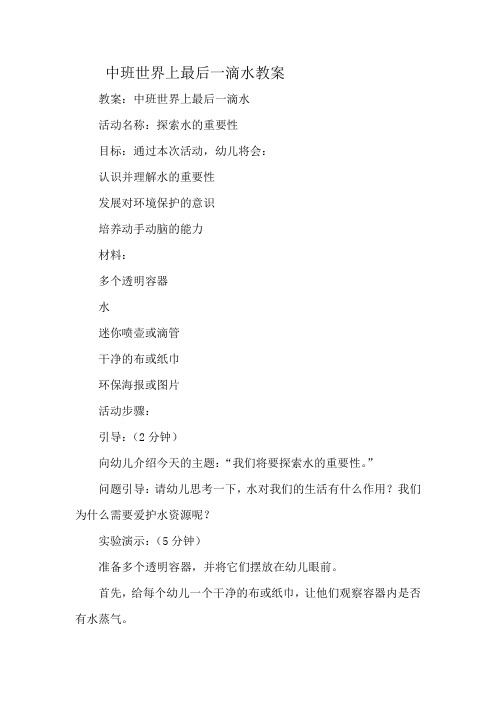 中班世界上最后一滴水教案

教案：中班世界上最后一滴水

活动名称：探索水的重要性

目标：通过本次活动，幼儿将会：

认识并理解水的重要性

发展对环境保护的意识

培养动手动脑的能力

材料：

多个透明容器

水

迷你喷壶或滴管

干净的布或纸巾

环保海报或图片

活动步骤：

引导：（2 分钟）

向幼儿介绍今天的主题：“我们将要探索水的重要性。”

问题引导：请幼儿思考一下，水对我们的生活有什么作用？我们为什么需要爱护水资源呢？

实验演示：（5 分钟）

准备多个透明容器，并将它们摆放在幼儿眼前。

首先，给每个幼儿一个干净的布或纸巾，让他们观察容器内是否有水蒸气。